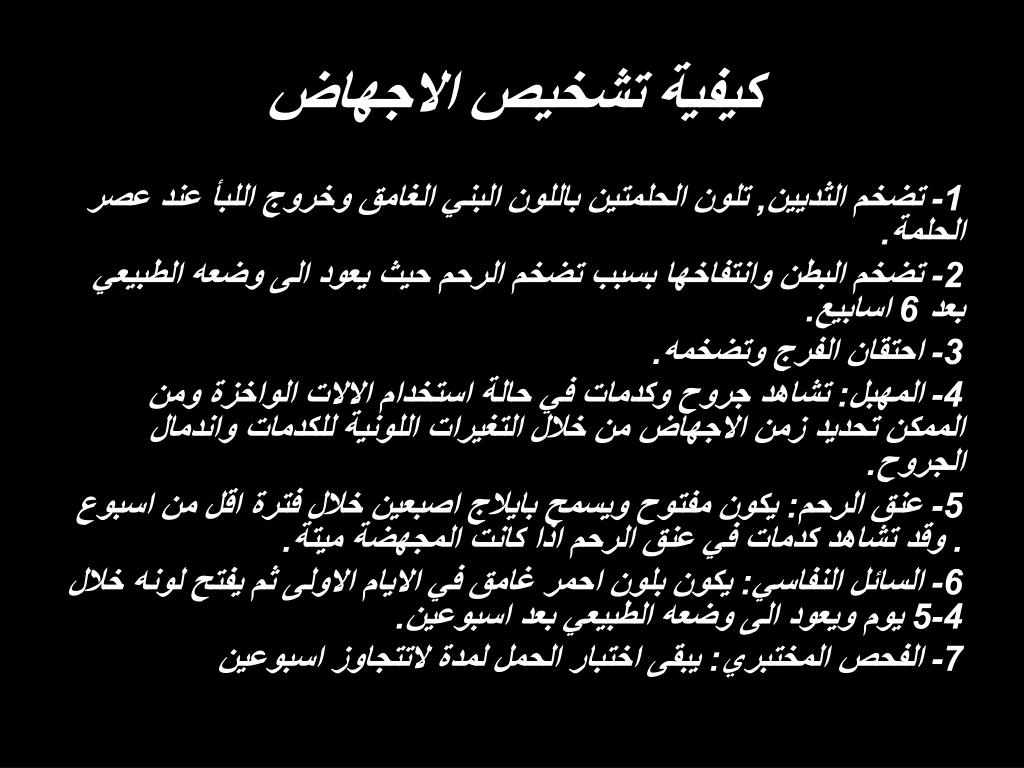 كيفية تشخيص الاجهاض

1- تضخم الثديين, تلون الحلمتين باللون البني الغامق وخروج اللبأ عند عصر الحلمة.

2- تضخم البطن وانتفاخها بسبب تضخم الرحم حيث يعود الى وضعه الطبيعي بعد 6 اسابيع.

3- احتقان الفرج وتضخمه.

4- المهبل: تشاهد جروح وكدمات في حالة استخدام الالات الواخزة ومن الممكن تحديد زمن الاجهاض من خلال التغيرات اللونية للكدمات واندمال الجروح.

5- عنق الرحم: يكون مفتوح ويسمح بايلاج اصبعين خلال فترة اقل من اسبوع . وقد تشاهد كدمات في عنق الرحم اذا كانت المجهضة ميتة.

6- السائل النفاسي: يكون بلون احمر غامق في الايام الاولى ثم يفتح لونه خلال 4-5 يوم ويعود الى وضعه الطبيعي بعد اسبوعين.

7- الفحص المختبري: يبقى اختبار الحمل لمدة لاتتجاوز اسبوعين